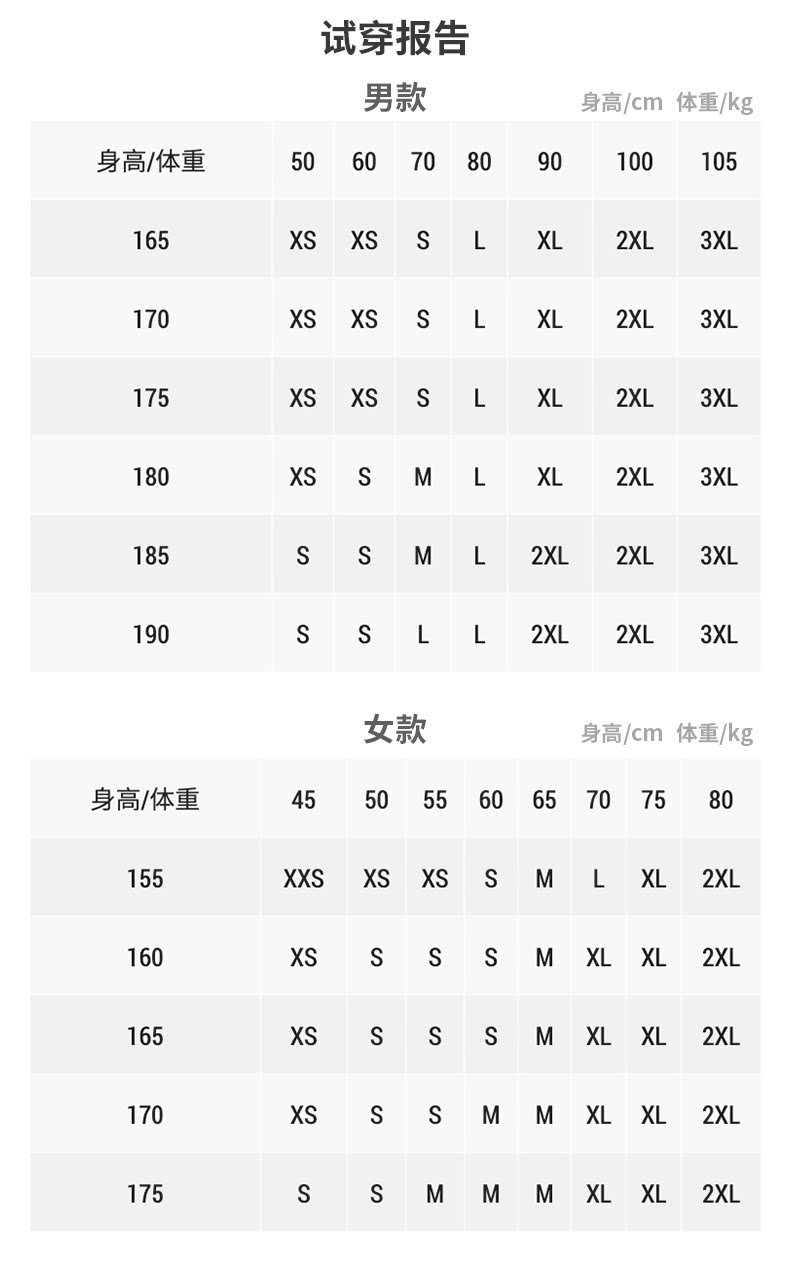 试穿报告

男款

身高/cm 体重/kg

| 身高/体重 | 50 | 60 | 70 | 80 | 90 | 100 | 105 |
|---|---|---|---|---|---|---|---|
| 165 | XS | XS | S | L | XL | 2XL | 3XL |
| 170 | XS | XS | S | L | XL | 2XL | 3XL |
| 175 | XS | XS | S | L | XL | 2XL | 3XL |
| 180 | XS | S | M | L | XL | 2XL | 3XL |
| 185 | S | S | M | L | 2XL | 2XL | 3XL |
| 190 | S | S | L | L | 2XL | 2XL | 3XL |

女款

身高/cm 体重/kg

| 身高/体重 | 45 | 50 | 55 | 60 | 65 | 70 | 75 | 80 |
|---|---|---|---|---|---|---|---|---|
| 155 | XXS | XS | XS | S | M | L | XL | 2XL |
| 160 | XS | S | S | S | M | XL | XL | 2XL |
| 165 | XS | S | S | S | M | XL | XL | 2XL |
| 170 | XS | S | S | M | M | XL | XL | 2XL |
| 175 | S | S | M | M | M | XL | XL | 2XL |